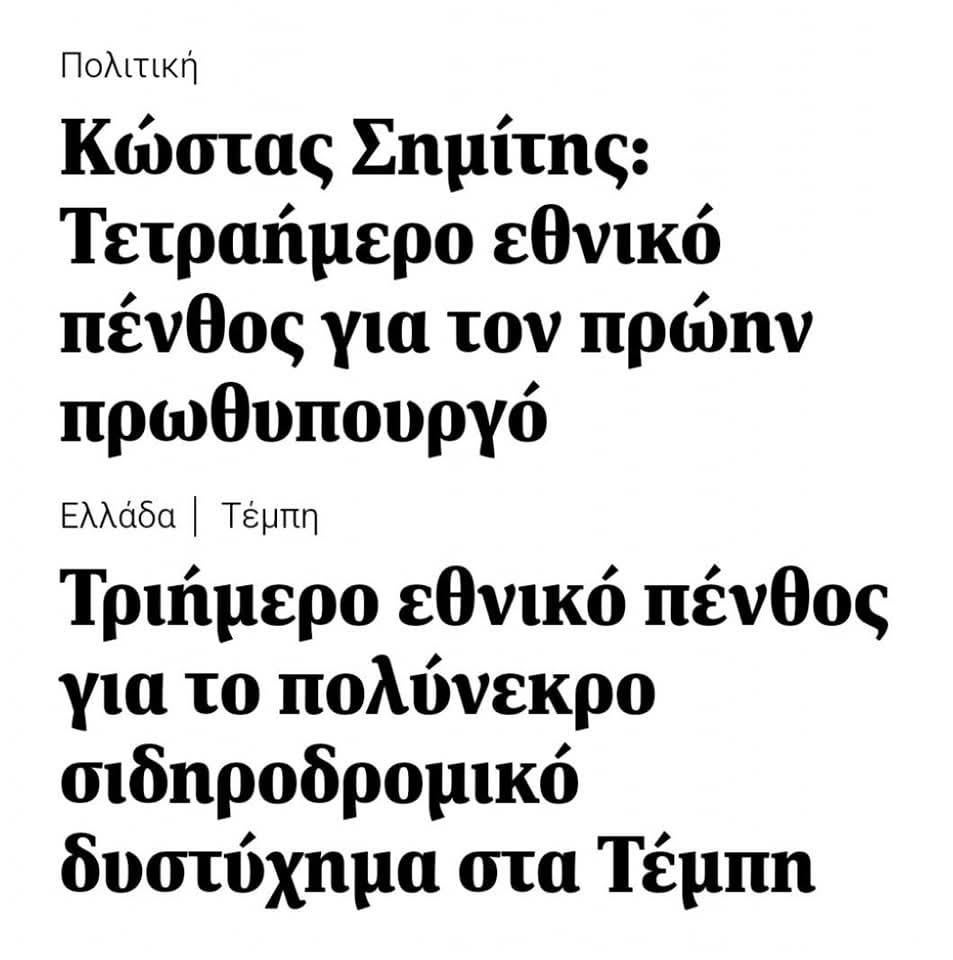 Πολιτική

Κώστας Σημίτης: Τετραήμερο εθνικό πένθος για τον πρώην πρωθυπουργό

Ελλάδα | Τέμπη

Τριήμερο εθνικό πένθος για το πολύνεκρο σιδηροδρομικό δυστύχημα στα Τέμπη